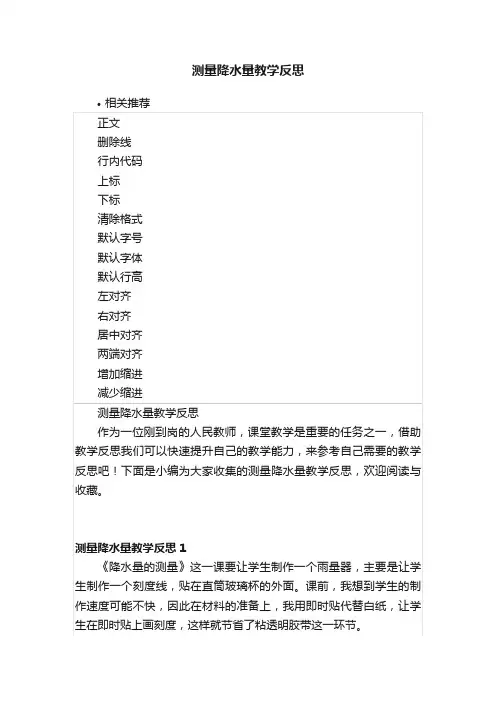 测量降水量教学反思

• 相关推荐

正文
删除线
行内代码
上标
下标
清除格式
默认字号
默认字体
默认行高
左对齐
右对齐
居中对齐
两端对齐
增加缩进
减少缩进

测量降水量教学反思

作为一位刚到岗的人民教师，课堂教学是重要的任务之一，借助教学反思我们可以快速提升自己的教学能力，来参考自己需要的教学反思吧！下面是小编为大家收集的测量降水量教学反思，欢迎阅读与收藏。

测量降水量教学反思 1

《降水量的测量》这一课要让学生制作一个雨量器，主要是让学生制作一个刻度线，贴在直筒玻璃杯的外面。课前，我想到学生的制作速度可能不快，因此在材料的准备上，我用即时贴代替白纸，让学生在即时贴上画刻度，这样就节省了粘透明胶带这一环节。